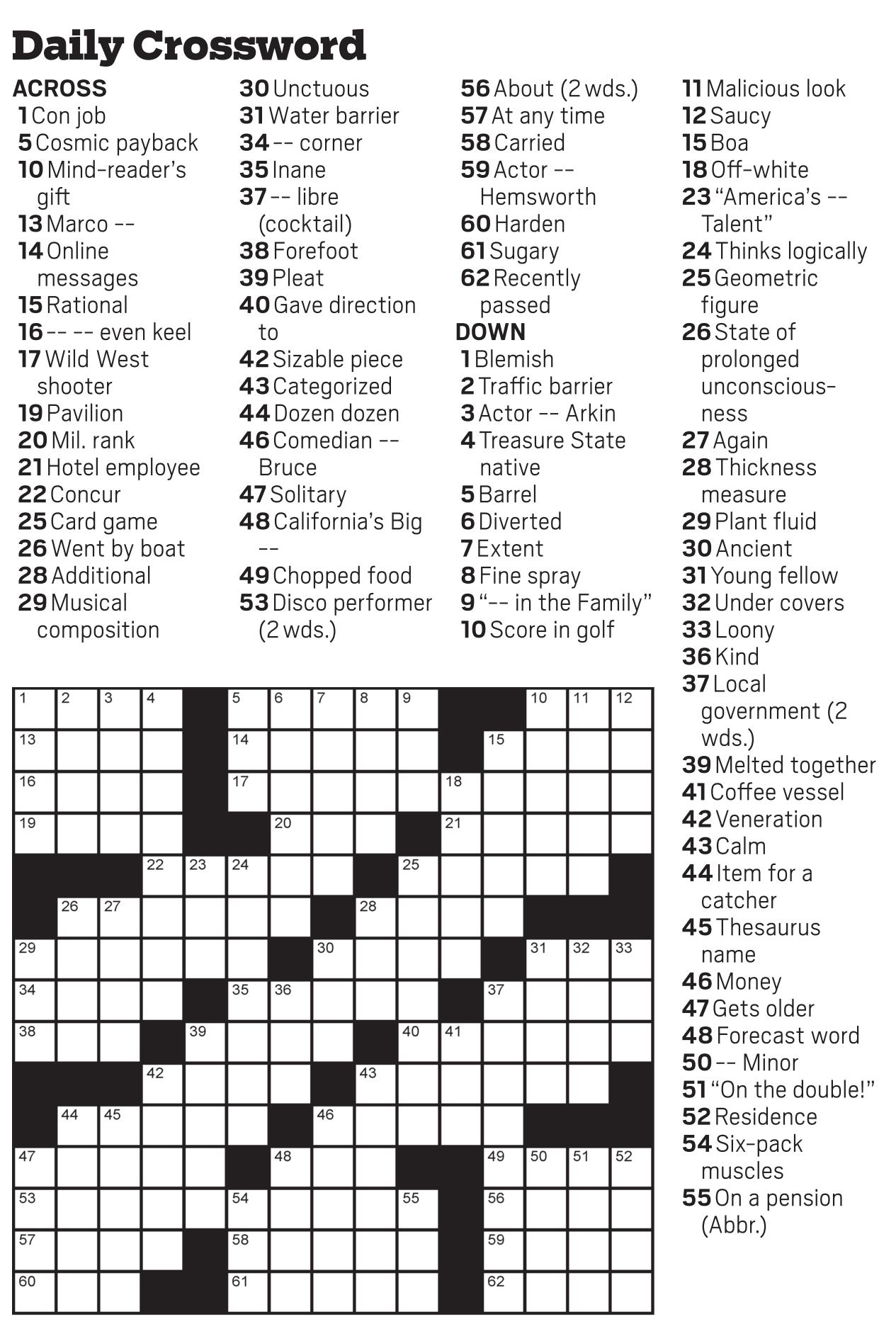 Daily Crossword

ACROSS
1 Con job
5 Cosmic payback
10 Mind-reader's gift
13 Marco --
14 Online messages
15 Rational
16 -- -- even keel
17 Wild West shooter
19 Pavilion
20 Mil. rank
21 Hotel employee
22 Concur
25 Card game
26 Went by boat
28 Additional
29 Musical composition
30 Unctuous
31 Water barrier
34 -- corner
35 Inane
37 -- libre (cocktail)
38 Forefoot
39 Pleat
40 Gave direction to
42 Sizable piece
43 Categorized
44 Dozen dozen
46 Comedian -- Bruce
47 Solitary
48 California's Big --
49 Chopped food
53 Disco performer (2 wds.)
56 About (2 wds.)
57 At any time
58 Carried
59 Actor -- Hemsworth
60 Harden
61 Sugary
62 Recently passed

DOWN
1 Blemish
2 Traffic barrier
3 Actor -- Arkin
4 Treasure State native
5 Barrel
6 Diverted
7 Extent
8 Fine spray
9 "-- in the Family"
10 Score in golf
11 Malicious look
12 Saucy
15 Boa
18 Off-white
23 "America's -- Talent"
24 Thinks logically
25 Geometric figure
26 State of prolonged unconsciousness
27 Again
28 Thickness measure
29 Plant fluid
30 Ancient
31 Young fellow
32 Under covers
33 Loony
36 Kind
37 Local government (2 wds.)
39 Melted together
41 Coffee vessel
42 Veneration
43 Calm
44 Item for a catcher
45 Thesaurus name
46 Money
47 Gets older
48 Forecast word
50 -- Minor
51 "On the double!"
52 Residence
54 Six-pack muscles
55 On a pension (Abbr.)

1 2 3 4 5 6 7 8 9 10 11 12
13 14 15
16 17 18
19 20 21
22 23 24 25
26 27 28
29 30 31 32 33
34 35 36 37
38 39 40 41
42 43
44 45 46
47 48 49 50 51 52
53 54 55 56
57 58 59
60 61 62